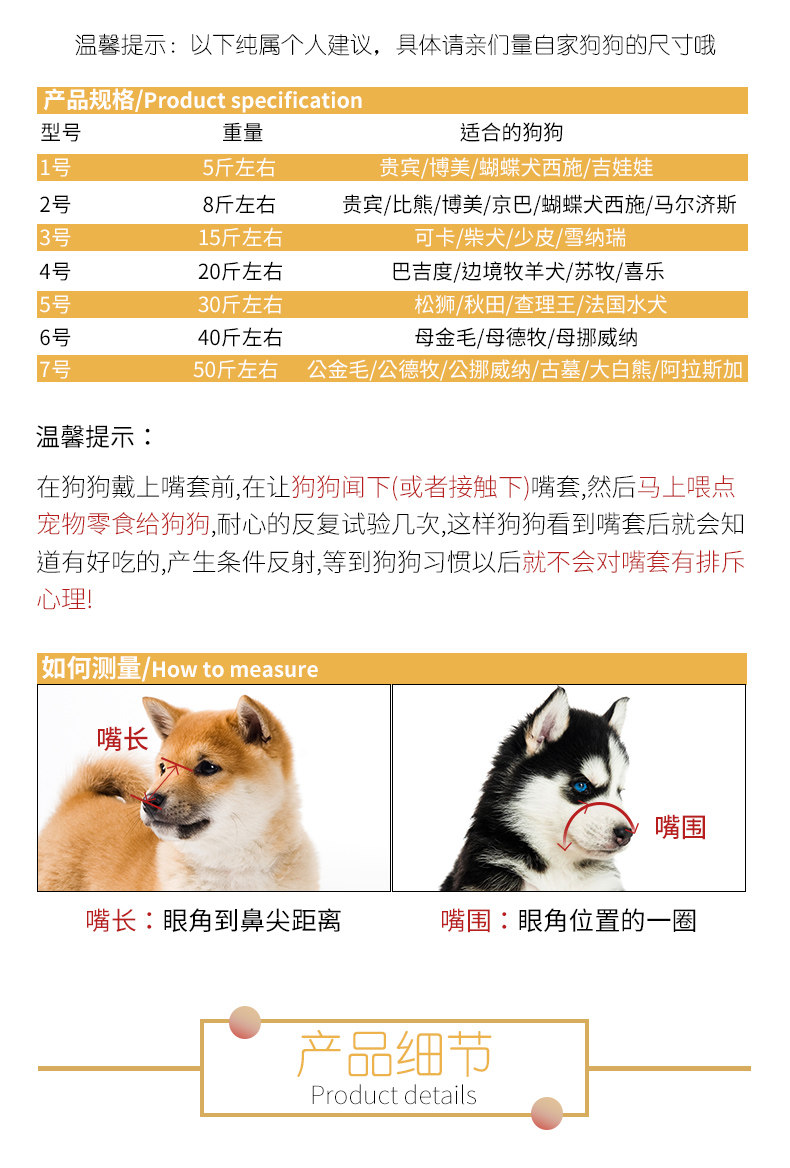 温馨提示：以下纯属个人建议，具体请亲们量自家狗狗的尺寸哦

产品规格/Product specification

| 型号 | 重量 | 适合的狗狗 |
|---|---|---|
| 1号 | 5斤左右 | 贵宾/博美/蝴蝶犬西施/吉娃娃 |
| 2号 | 8斤左右 | 贵宾/比熊/博美/京巴/蝴蝶犬西施/马尔济斯 |
| 3号 | 15斤左右 | 可卡/柴犬/少皮/雪纳瑞 |
| 4号 | 20斤左右 | 巴吉度/边境牧羊犬/苏牧/喜乐 |
| 5号 | 30斤左右 | 松狮/秋田/查理王/法国水犬 |
| 6号 | 40斤左右 | 母金毛/母德牧/母挪威纳 |
| 7号 | 50斤左右 | 公金毛/公德牧/公挪威纳/古墓/大白熊/阿拉斯加 |

温馨提示：

在狗狗戴上嘴套前,在让狗狗闻下(或者接触下)嘴套,然后马上喂点宠物零食给狗狗,耐心的反复试验几次,这样狗狗看到嘴套后就会知道有好吃的,产生条件反射,等到狗狗习惯以后就不会对嘴套有排斥心理!

如何测量/How to measure

嘴长

嘴围

嘴长：眼角到鼻尖距离

嘴围：眼角位置的一圈

产品细节
Product details